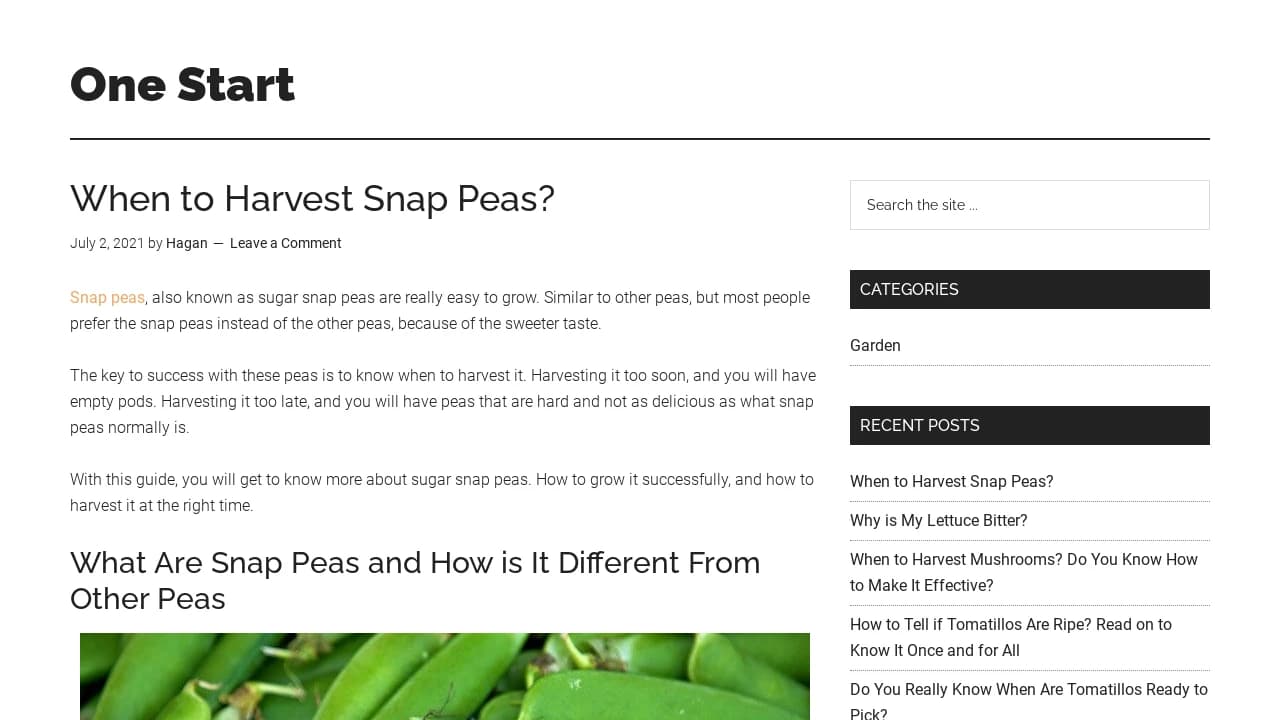 One Start

When to Harvest Snap Peas?

July 2, 2021 by Hagan — Leave a Comment

Snap peas, also known as sugar snap peas are really easy to grow. Similar to other peas, but most people prefer the snap peas instead of the other peas, because of the sweeter taste.

The key to success with these peas is to know when to harvest it. Harvesting it too soon, and you will have empty pods. Harvesting it too late, and you will have peas that are hard and not as delicious as what snap peas normally is.

With this guide, you will get to know more about sugar snap peas. How to grow it successfully, and how to harvest it at the right time.

What Are Snap Peas and How is It Different From Other Peas

Search the site ...

CATEGORIES

Garden

RECENT POSTS

When to Harvest Snap Peas?

Why is My Lettuce Bitter?

When to Harvest Mushrooms? Do You Know How to Make It Effective?

How to Tell if Tomatillos Are Ripe? Read on to Know It Once and for All

Do You Really Know When Are Tomatillos Ready to Pick?